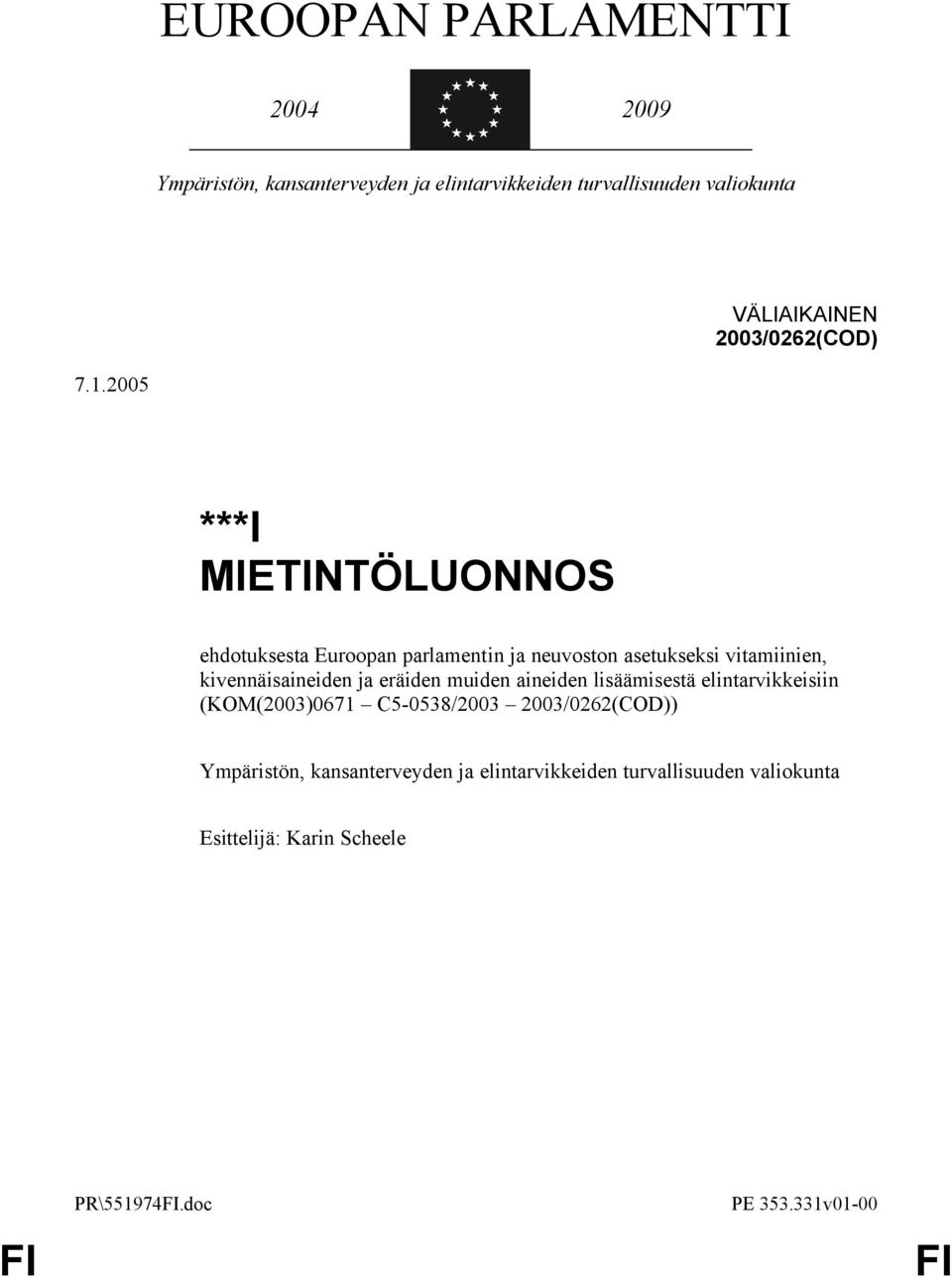 EUROOPAN PARLAMENTTI

2004 2009

Ympäristön, kansanterveyden ja elintarvikkeiden turvallisuuden valiokunta

VÄLIAIKAINEN
2003/0262(COD)

7.1.2005

***I
MIETINTÖLUONNOS

ehdotuksesta Euroopan parlamentin ja neuvoston asetukseksi vitamiinien, kivennäisaineiden ja eräiden muiden aineiden lisäämisestä elintarvikkeisiin (KOM(2003)0671 – C5-0538/2003 – 2003/0262(COD))

Ympäristön, kansanterveyden ja elintarvikkeiden turvallisuuden valiokunta

Esittelijä: Karin Scheele

PR\551974FI.doc

PE 353.331v01-00

FI

FI